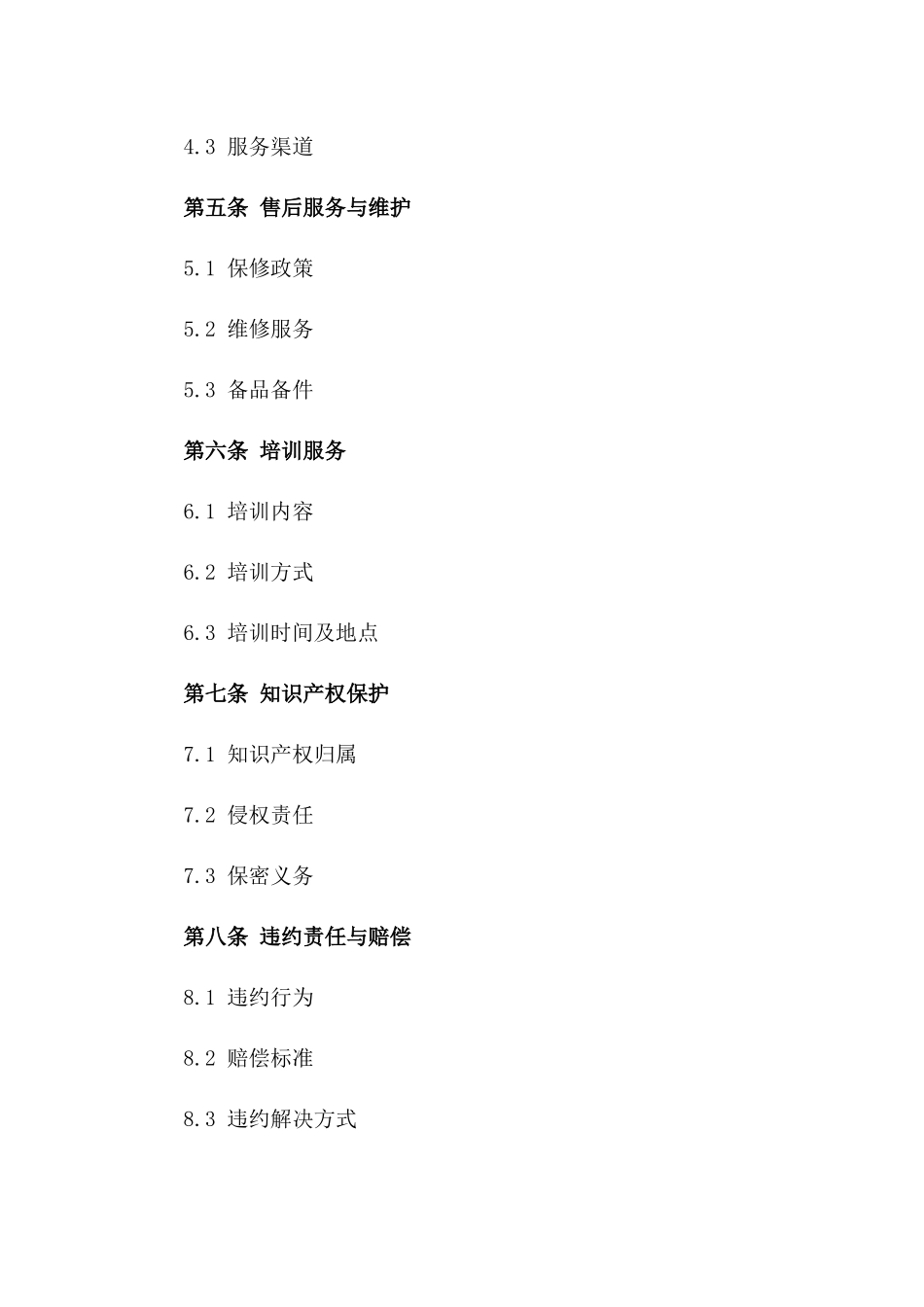 4.3 服务渠道

第五条 售后服务与维护

5.1 保修政策

5.2 维修服务

5.3 备品备件

第六条 培训服务

6.1 培训内容

6.2 培训方式

6.3 培训时间及地点

第七条 知识产权保护

7.1 知识产权归属

7.2 侵权责任

7.3 保密义务

第八条 违约责任与赔偿

8.1 违约行为

8.2 赔偿标准

8.3 违约解决方式